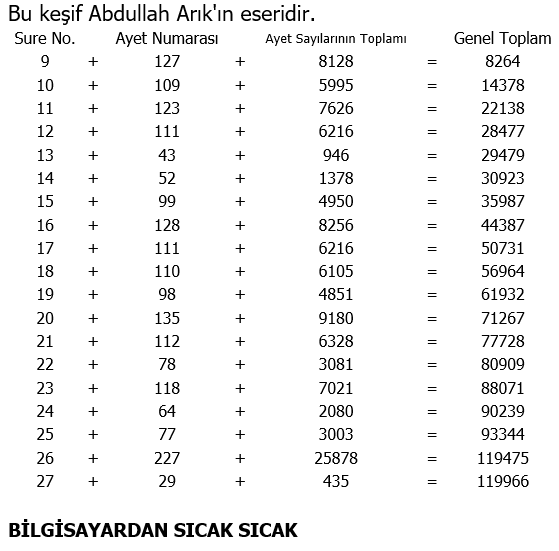 Bu keşif Abdullah Arık'ın eseridir.

| Sure No. | | Ayet Numarası | | Ayet Sayılarının Toplamı | | Genel Toplam |
|---|---|---|---|---|---|---|
| 9 | + | 127 | + | 8128 | = | 8264 |
| 10 | + | 109 | + | 5995 | = | 14378 |
| 11 | + | 123 | + | 7626 | = | 22138 |
| 12 | + | 111 | + | 6216 | = | 28477 |
| 13 | + | 43 | + | 946 | = | 29479 |
| 14 | + | 52 | + | 1378 | = | 30923 |
| 15 | + | 99 | + | 4950 | = | 35987 |
| 16 | + | 128 | + | 8256 | = | 44387 |
| 17 | + | 111 | + | 6216 | = | 50731 |
| 18 | + | 110 | + | 6105 | = | 56964 |
| 19 | + | 98 | + | 4851 | = | 61932 |
| 20 | + | 135 | + | 9180 | = | 71267 |
| 21 | + | 112 | + | 6328 | = | 77728 |
| 22 | + | 78 | + | 3081 | = | 80909 |
| 23 | + | 118 | + | 7021 | = | 88071 |
| 24 | + | 64 | + | 2080 | = | 90239 |
| 25 | + | 77 | + | 3003 | = | 93344 |
| 26 | + | 227 | + | 25878 | = | 119475 |
| 27 | + | 29 | + | 435 | = | 119966 |

BİLGİSAYARDAN SICAK SICAK